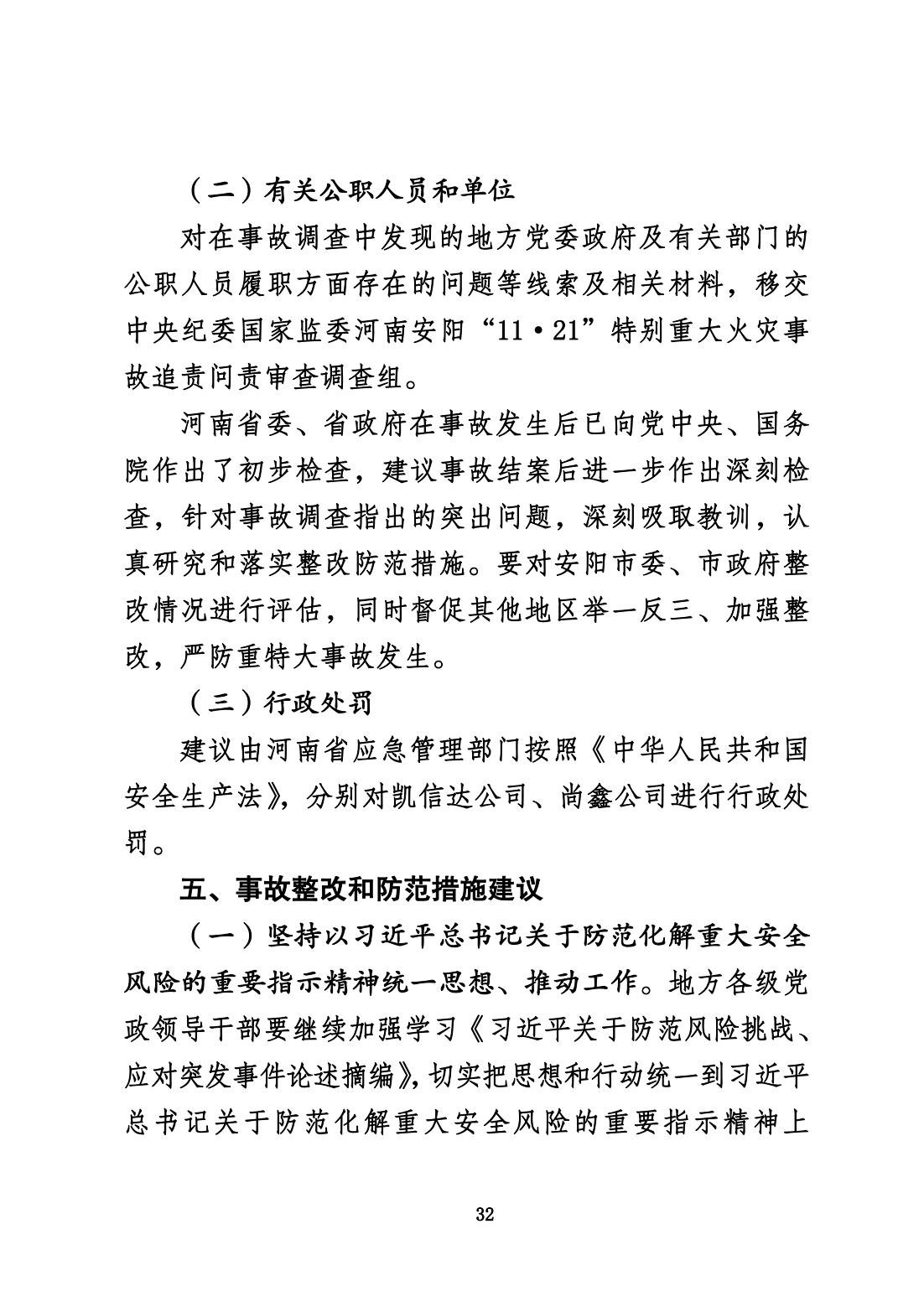 （二）有关公职人员和单位

对在事故调查中发现的地方党委政府及有关部门的公职人员履职方面存在的问题等线索及相关材料，移交中央纪委国家监委河南安阳“11·21”特别重大火灾事故追责问责审查调查组。

河南省委、省政府在事故发生后已向党中央、国务院作出了初步检查，建议事故结案后进一步作出深刻检查，针对事故调查指出的突出问题，深刻吸取教训，认真研究和落实整改防范措施。要对安阳市委、市政府整改情况进行评估，同时督促其他地区举一反三、加强整改，严防重特大事故发生。

（三）行政处罚

建议由河南省应急管理部门按照《中华人民共和国安全生产法》，分别对凯信达公司、尚鑫公司进行行政处罚。

五、事故整改和防范措施建议

（一）坚持以习近平总书记关于防范化解重大安全风险的重要指示精神统一思想、推动工作。地方各级党政领导干部要继续加强学习《习近平关于防范风险挑战、应对突发事件论述摘编》，切实把思想和行动统一到习近平总书记关于防范化解重大安全风险的重要指示精神上

32